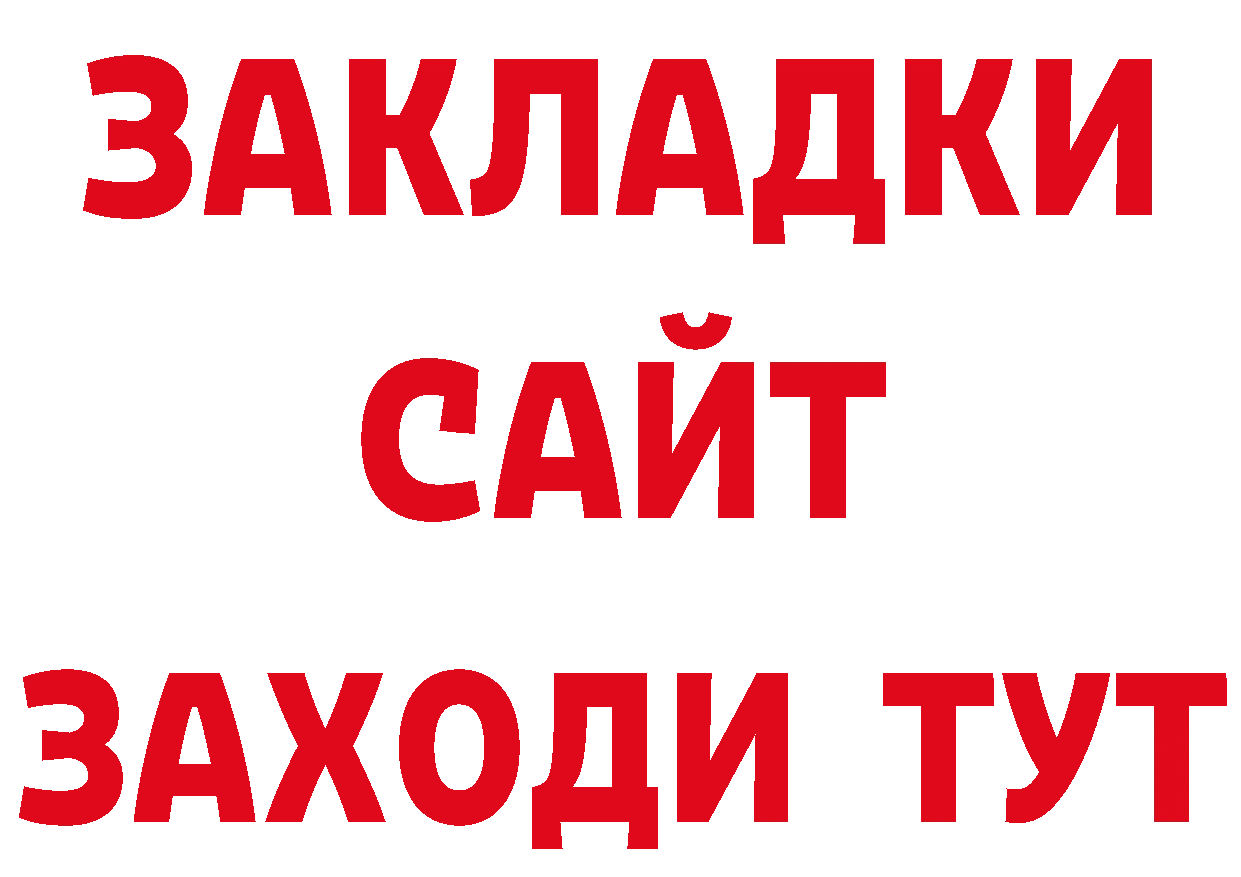 ЗАКЛАДКИ
САЙТ
ЗАХОДИ ТУТ